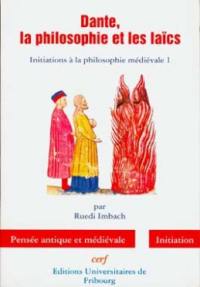 Dante, la philosophie et les laïcs

Initiations à la philosophie médiévale 1

par
Ruedi Imbach

Pensée antique et médiévale

Initiation

cerf

Editions Universitaires de Fribourg